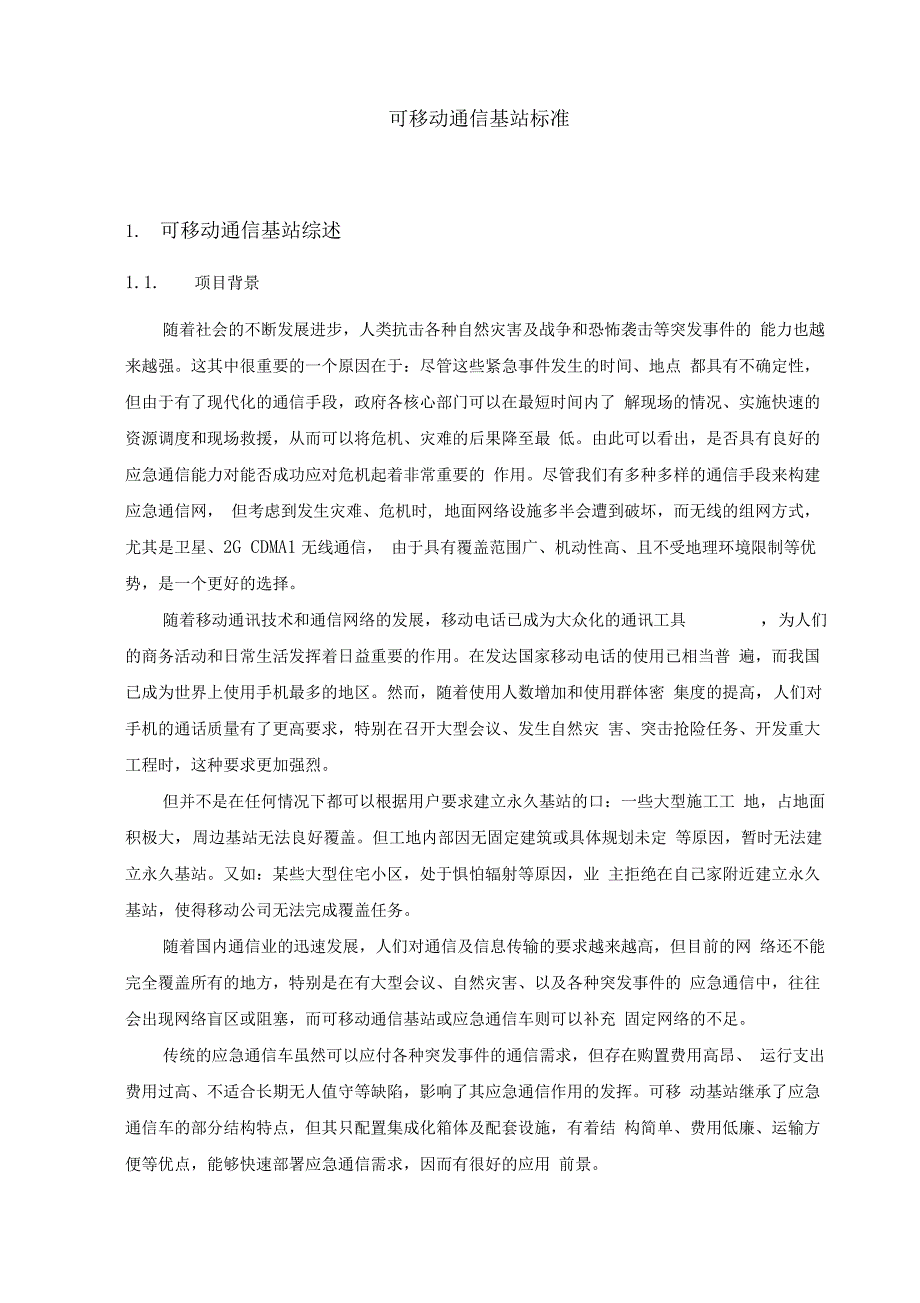 可移动通信基站标准

1. 可移动通信基站综述

1.1. 项目背景

随着社会的不断发展进步，人类抗击各种自然灾害及战争和恐怖袭击等突发事件的 能力也越来越强。这其中很重要的一个原因在于：尽管这些紧急事件发生的时间、地点 都具有不确定性，但由于有了现代化的通信手段，政府各核心部门可以在最短时间内了 解现场的情况、实施快速的资源调度和现场救援，从而可以将危机、灾难的后果降至最 低。由此可以看出，是否具有良好的应急通信能力对能否成功应对危机起着非常重要的 作用。尽管我们有多种多样的通信手段来构建应急通信网， 但考虑到发生灾难、危机时, 地面网络设施多半会遭到破坏，而无线的组网方式，尤其是卫星、2G CDMA1 无线通信， 由于具有覆盖范围广、机动性高、且不受地理环境限制等优势，是一个更好的选择。

随着移动通讯技术和通信网络的发展，移动电话已成为大众化的通讯工具 ，为人们的商务活动和日常生活发挥着日益重要的作用。在发达国家移动电话的使用已相当普 遍，而我国已成为世界上使用手机最多的地区。然而，随着使用人数增加和使用群体密 集度的提高，人们对手机的通话质量有了更高要求，特别在召开大型会议、发生自然灾 害、突击抢险任务、开发重大工程时，这种要求更加强烈。

但并不是在任何情况下都可以根据用户要求建立永久基站的口：一些大型施工工 地，占地面积极大，周边基站无法良好覆盖。但工地内部因无固定建筑或具体规划未定 等原因，暂时无法建立永久基站。又如：某些大型住宅小区，处于惧怕辐射等原因，业 主拒绝在自己家附近建立永久基站，使得移动公司无法完成覆盖任务。

随着国内通信业的迅速发展，人们对通信及信息传输的要求越来越高，但目前的网 络还不能完全覆盖所有的地方，特别是在有大型会议、自然灾害、以及各种突发事件的 应急通信中，往往会出现网络盲区或阻塞，而可移动通信基站或应急通信车则可以补充 固定网络的不足。

传统的应急通信车虽然可以应付各种突发事件的通信需求，但存在购置费用高昂、 运行支出费用过高、不适合长期无人值守等缺陷，影响了其应急通信作用的发挥。可移 动基站继承了应急通信车的部分结构特点，但其只配置集成化箱体及配套设施，有着结 构简单、费用低廉、运输方便等优点，能够快速部署应急通信需求，因而有很好的应用 前景。